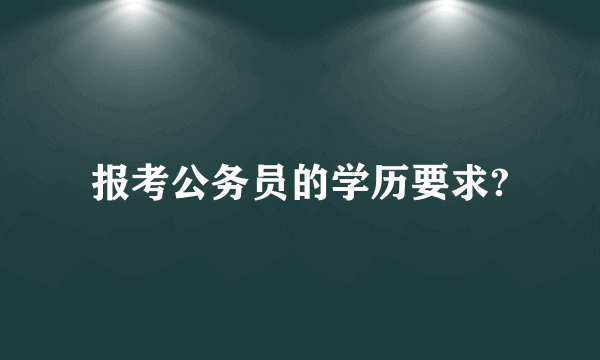 报考公务员的学历要求?